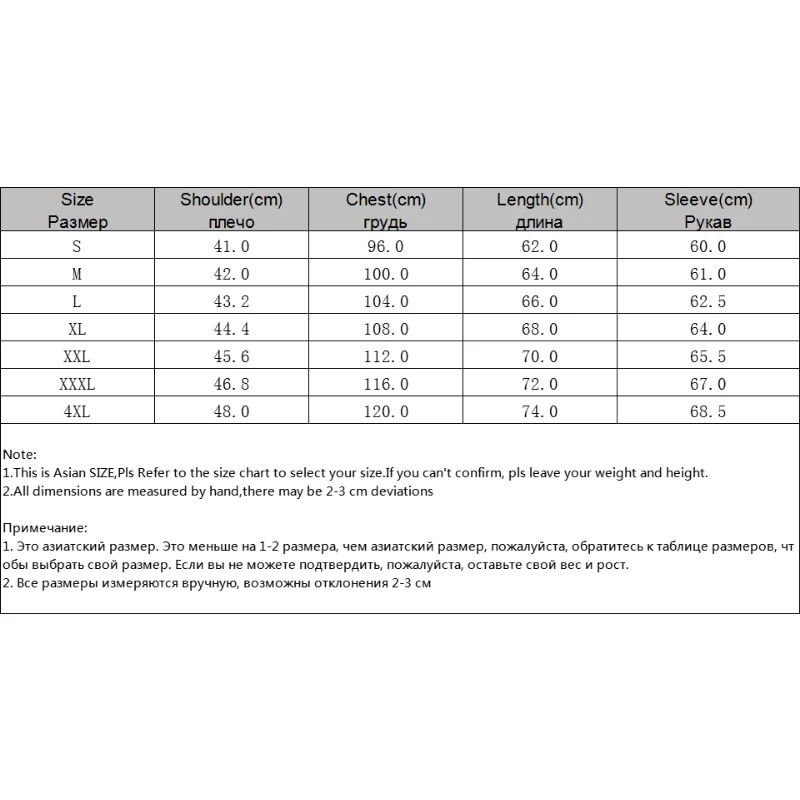 | Size Размер | Shoulder(cm) плечо | Chest(cm) грудь | Length(cm) длина | Sleeve(cm) Рукав |
|---|---|---|---|---|
| S | 41.0 | 96.0 | 62.0 | 60.0 |
| M | 42.0 | 100.0 | 64.0 | 61.0 |
| L | 43.2 | 104.0 | 66.0 | 62.5 |
| XL | 44.4 | 108.0 | 68.0 | 64.0 |
| XXL | 45.6 | 112.0 | 70.0 | 65.5 |
| XXXL | 46.8 | 116.0 | 72.0 | 67.0 |
| 4XL | 48.0 | 120.0 | 74.0 | 68.5 |

Note:
1.This is Asian SIZE,Pls Refer to the size chart to select your size.If you can't confirm, pls leave your weight and height.
2.All dimensions are measured by hand,there may be 2-3 cm deviations

Примечание:
1. Это азиатский размер. Это меньше на 1-2 размера, чем азиатский размер, пожалуйста, обратитесь к таблице размеров, чтобы выбрать свой размер. Если вы не можете подтвердить, пожалуйста, оставьте свой вес и рост.
2. Все размеры измеряются вручную, возможны отклонения 2-3 см